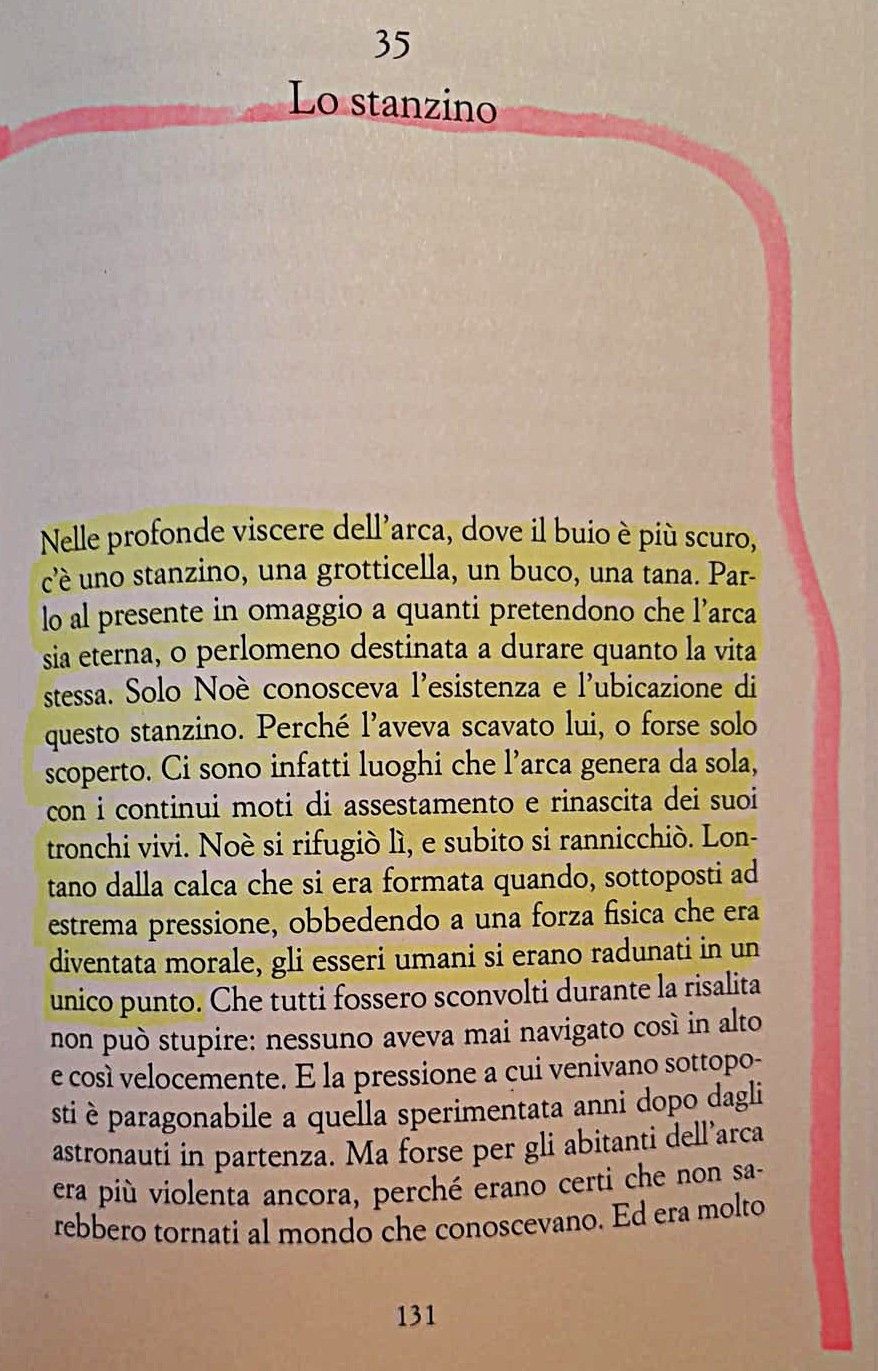 35

Lo stanzino

Nelle profonde viscere dell'arca, dove il buio è più scuro, c'è uno stanzino, una grotticella, un buco, una tana. Parlo al presente in omaggio a quanti pretendono che l'arca sia eterna, o perlomeno destinata a durare quanto la vita stessa. Solo Noè conosceva l'esistenza e l'ubicazione di questo stanzino. Perché l'aveva scavato lui, o forse solo scoperto. Ci sono infatti luoghi che l'arca genera da sola, con i continui moti di assestamento e rinascita dei suoi tronchi vivi. Noè si rifugiò lì, e subito si rannicchiò. Lontano dalla calca che si era formata quando, sottoposti ad estrema pressione, obbedendo a una forza fisica che era diventata morale, gli esseri umani si erano radunati in un unico punto. Che tutti fossero sconvolti durante la risalita non può stupire: nessuno aveva mai navigato così in alto e così velocemente. E la pressione a cui venivano sottoposti è paragonabile a quella sperimentata anni dopo dagli astronauti in partenza. Ma forse per gli abitanti dell'arca era più violenta ancora, perché erano certi che non sarebbero tornati al mondo che conoscevano. Ed era molto

131